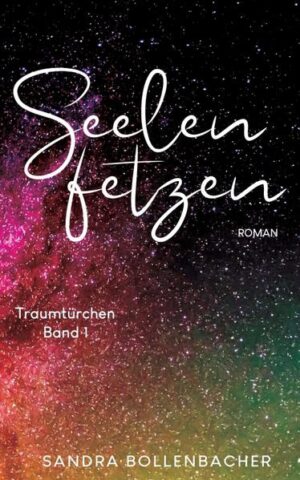 Seelen
fetzen

ROMAN

Traumtürchen
Band 1

SANDRA BOLLENBACHER